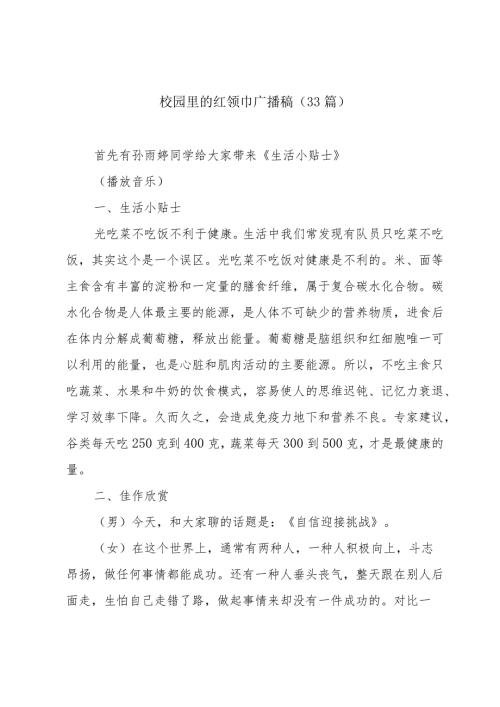 校园里的红领巾广播稿（33篇）

首先有孙雨婷同学给大家带来《生活小贴士》

（播放音乐）

一、生活小贴士

光吃菜不吃饭不利于健康。生活中我们常发现有队员只吃菜不吃饭，其实这个是一个误区。光吃菜不吃饭对健康是不利的。米、面等主食含有丰富的淀粉和一定量的膳食纤维，属于复合碳水化合物。碳水化合物是人体最主要的能源，是人体不可缺少的营养物质，进食后在体内分解成葡萄糖，释放出能量。葡萄糖是脑组织和红细胞唯一可以利用的能量，也是心脏和肌肉活动的主要能源。所以，不吃主食只吃蔬菜、水果和牛奶的饮食模式，容易使人的思维迟钝、记忆力衰退、学习效率下降。久而久之，会造成免疫力地下和营养不良。专家建议，谷类每天吃250克到400克，蔬菜每天300到500克，才是最健康的量。

二、佳作欣赏

（男）今天，和大家聊的话题是：《自信迎接挑战》。

（女）在这个世界上，通常有两种人，一种人积极向上，斗志昂扬，做任何事情都能成功。还有一种人垂头丧气，整天跟在别人后面走，生怕自己走错了路，做起事情来却没有一件成功的。对比一